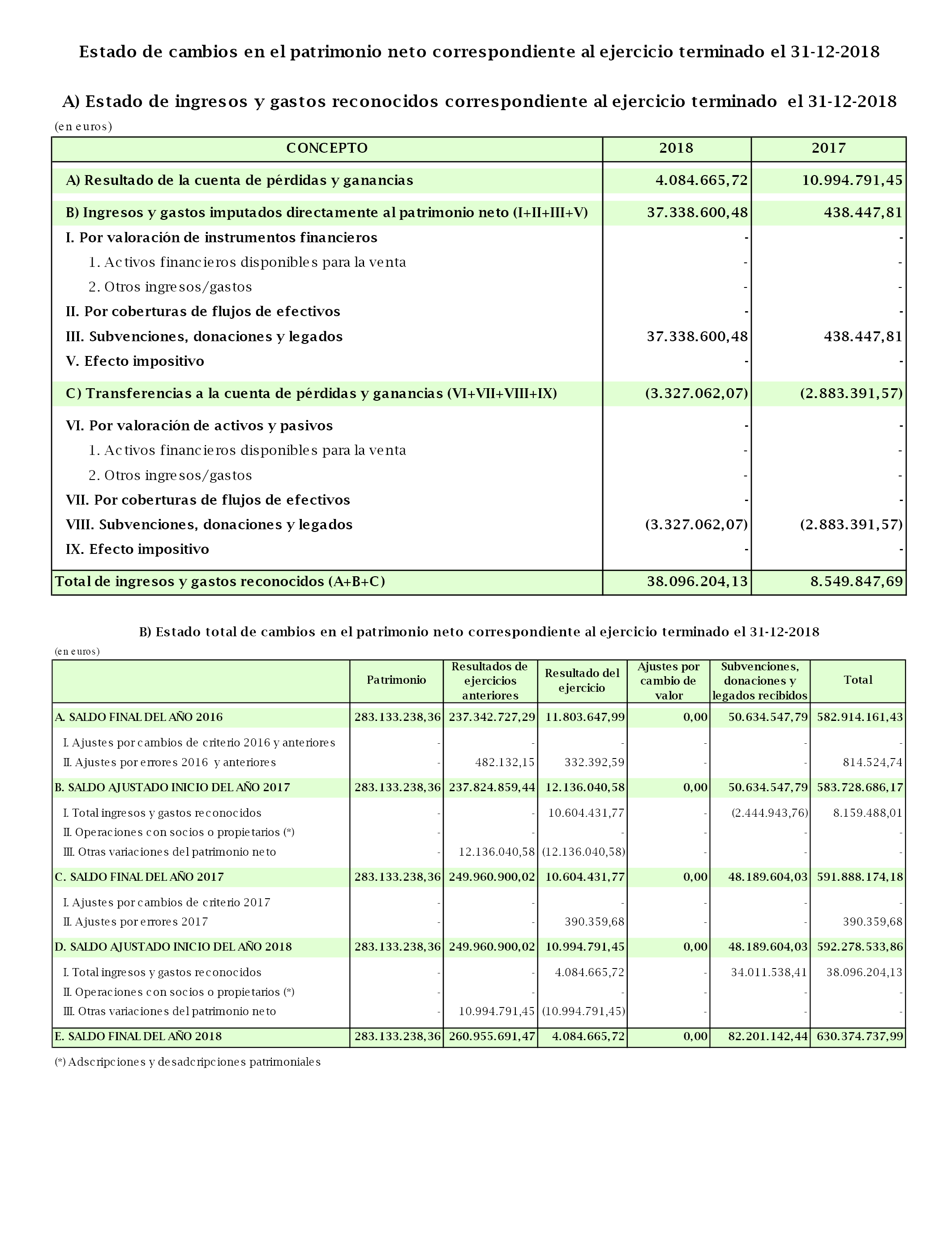 Estado de cambios en el patrimonio neto correspondiente al ejercicio terminado el 31-12-2018

A) Estado de ingresos y gastos reconocidos correspondiente al ejercicio terminado el 31-12-2018

(en euros)

| CONCEPTO | 2018 | 2017 |
|---|---|---|
| A) Resultado de la cuenta de pérdidas y ganancias | 4.084.665,72 | 10.994.791,45 |
| B) Ingresos y gastos imputados directamente al patrimonio neto (I+II+III+V) | 37.338.600,48 | 438.447,81 |
| I. Por valoración de instrumentos financieros | - | - |
| 1. Activos financieros disponibles para la venta | - | - |
| 2. Otros ingresos/gastos | - | - |
| II. Por coberturas de flujos de efectivos | - | - |
| III. Subvenciones, donaciones y legados | 37.338.600,48 | 438.447,81 |
| V. Efecto impositivo | - | - |
| C) Transferencias a la cuenta de pérdidas y ganancias (VI+VII+VIII+IX) | (3.327.062,07) | (2.883.391,57) |
| VI. Por valoración de activos y pasivos | - | - |
| 1. Activos financieros disponibles para la venta | - | - |
| 2. Otros ingresos/gastos | - | - |
| VII. Por coberturas de flujos de efectivos | - | - |
| VIII. Subvenciones, donaciones y legados | (3.327.062,07) | (2.883.391,57) |
| IX. Efecto impositivo | - | - |
| Total de ingresos y gastos reconocidos (A+B+C) | 38.096.204,13 | 8.549.847,69 |

B) Estado total de cambios en el patrimonio neto correspondiente al ejercicio terminado el 31-12-2018

(en euros)

| | Patrimonio | Resultados de ejercicios anteriores | Resultado del ejercicio | Ajustes por cambio de valor | Subvenciones, donaciones y legados recibidos | Total |
|---|---|---|---|---|---|---|
| A. SALDO FINAL DEL AÑO 2016 | 283.133.238,36 | 237.342.727,29 | 11.803.647,99 | 0,00 | 50.634.547,79 | 582.914.161,43 |
| I. Ajustes por cambios de criterio 2016 y anteriores | - | - | - | - | - | - |
| II. Ajustes por errores 2016 y anteriores | - | 482.132,15 | 332.392,59 | - | - | 814.524,74 |
| B. SALDO AJUSTADO INICIO DEL AÑO 2017 | 283.133.238,36 | 237.824.859,44 | 12.136.040,58 | 0,00 | 50.634.547,79 | 583.728.686,17 |
| I. Total ingresos y gastos reconocidos | - | - | 10.604.431,77 | - | (2.444.943,76) | 8.159.488,01 |
| II. Operaciones con socios o propietarios (*) | - | - | - | - | - | - |
| III. Otras variaciones del patrimonio neto | - | 12.136.040,58 | (12.136.040,58) | - | - | - |
| C. SALDO FINAL DEL AÑO 2017 | 283.133.238,36 | 249.960.900,02 | 10.604.431,77 | 0,00 | 48.189.604,03 | 591.888.174,18 |
| I. Ajustes por cambios de criterio 2017 | - | - | - | - | - | - |
| II. Ajustes por errores 2017 | - | - | 390.359,68 | - | - | 390.359,68 |
| D. SALDO AJUSTADO INICIO DEL AÑO 2018 | 283.133.238,36 | 249.960.900,02 | 10.994.791,45 | 0,00 | 48.189.604,03 | 592.278.533,86 |
| I. Total ingresos y gastos reconocidos | - | - | 4.084.665,72 | - | 34.011.538,41 | 38.096.204,13 |
| II. Operaciones con socios o propietarios (*) | - | - | - | - | - | - |
| III. Otras variaciones del patrimonio neto | - | 10.994.791,45 | (10.994.791,45) | - | - | - |
| E. SALDO FINAL DEL AÑO 2018 | 283.133.238,36 | 260.955.691,47 | 4.084.665,72 | 0,00 | 82.201.142,44 | 630.374.737,99 |

(*) Adscripciones y desadcripciones patrimoniales